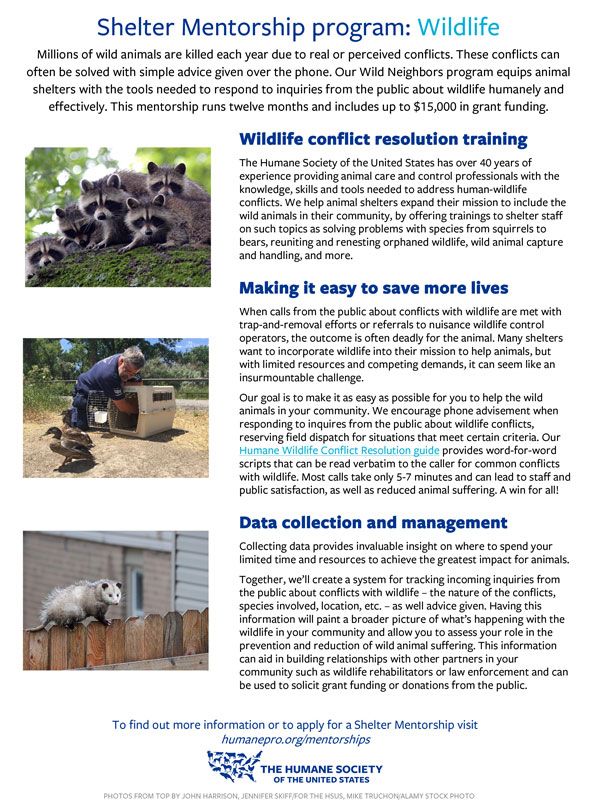 Shelter Mentorship program: Wildlife

Millions of wild animals are killed each year due to real or perceived conflicts. These conflicts can often be solved with simple advice given over the phone. Our Wild Neighbors program equips animal shelters with the tools needed to respond to inquiries from the public about wildlife humanely and effectively. This mentorship runs twelve months and includes up to $15,000 in grant funding.

Wildlife conflict resolution training

The Humane Society of the United States has over 40 years of experience providing animal care and control professionals with the knowledge, skills and tools needed to address human-wildlife conflicts. We help animal shelters expand their mission to include the wild animals in their community, by offering trainings to shelter staff on such topics as solving problems with species from squirrels to bears, reuniting and renesting orphaned wildlife, wild animal capture and handling, and more.

Making it easy to save more lives

When calls from the public about conflicts with wildlife are met with trap-and-removal efforts or referrals to nuisance wildlife control operators, the outcome is often deadly for the animal. Many shelters want to incorporate wildlife into their mission to help animals, but with limited resources and competing demands, it can seem like an insurmountable challenge.

Our goal is to make it as easy as possible for you to help the wild animals in your community. We encourage phone advisement when responding to inquires from the public about wildlife conflicts, reserving field dispatch for situations that meet certain criteria. Our Humane Wildlife Conflict Resolution guide provides word-for-word scripts that can be read verbatim to the caller for common conflicts with wildlife. Most calls take only 5-7 minutes and can lead to staff and public satisfaction, as well as reduced animal suffering. A win for all!

Data collection and management

Collecting data provides invaluable insight on where to spend your limited time and resources to achieve the greatest impact for animals.

Together, we'll create a system for tracking incoming inquiries from the public about conflicts with wildlife – the nature of the conflicts, species involved, location, etc. – as well advice given. Having this information will paint a broader picture of what's happening with the wildlife in your community and allow you to assess your role in the prevention and reduction of wild animal suffering. This information can aid in building relationships with other partners in your community such as wildlife rehabilitators or law enforcement and can be used to solicit grant funding or donations from the public.

To find out more information or to apply for a Shelter Mentorship visit humanepro.org/mentorships

THE HUMANE SOCIETY OF THE UNITED STATES

PHOTOS FROM TOP BY JOHN HARRISON, JENNIFER SKIFF/FOR THE HSUS, MIKE TRUCHON/ALAMY STOCK PHOTO